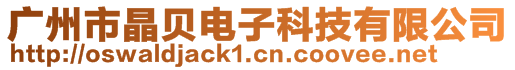 广州市晶贝电子科技有限公司
http://oswaldjack1.cn.coovee.net